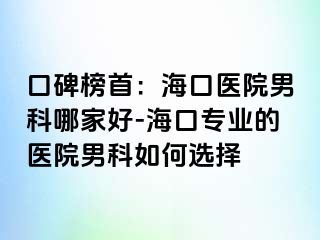 口碑榜首：海口医院男科哪家好-海口专业的医院男科如何选择